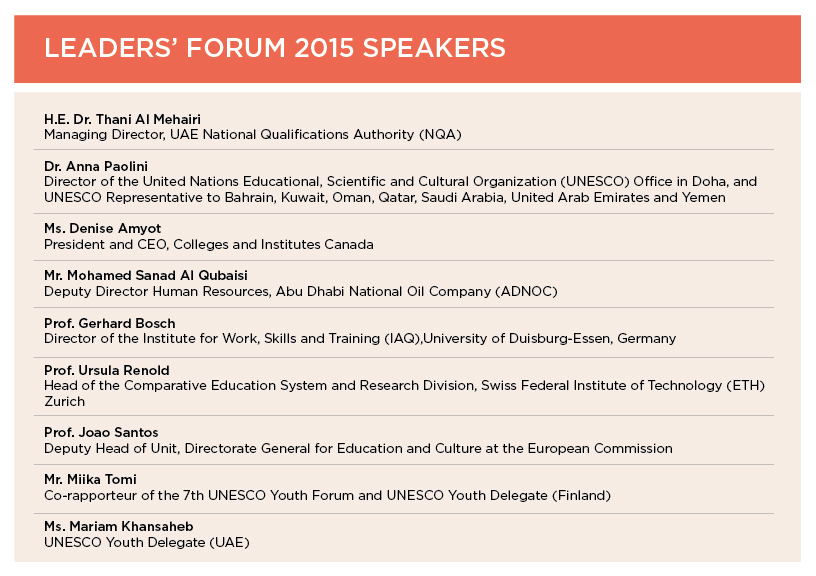 LEADERS' FORUM 2015 SPEAKERS

H.E. Dr. Thani Al Mehairi
Managing Director, UAE National Qualifications Authority (NQA)

Dr. Anna Paolini
Director of the United Nations Educational, Scientific and Cultural Organization (UNESCO) Office in Doha, and UNESCO Representative to Bahrain, Kuwait, Oman, Qatar, Saudi Arabia, United Arab Emirates and Yemen

Ms. Denise Amyot
President and CEO, Colleges and Institutes Canada

Mr. Mohamed Sanad Al Qubaisi
Deputy Director Human Resources, Abu Dhabi National Oil Company (ADNOC)

Prof. Gerhard Bosch
Director of the Institute for Work, Skills and Training (IAQ),University of Duisburg-Essen, Germany

Prof. Ursula Renold
Head of the Comparative Education System and Research Division, Swiss Federal Institute of Technology (ETH) Zurich

Prof. Joao Santos
Deputy Head of Unit, Directorate General for Education and Culture at the European Commission

Mr. Miika Tomi
Co-rapporteur of the 7th UNESCO Youth Forum and UNESCO Youth Delegate (Finland)

Ms. Mariam Khansaheb
UNESCO Youth Delegate (UAE)